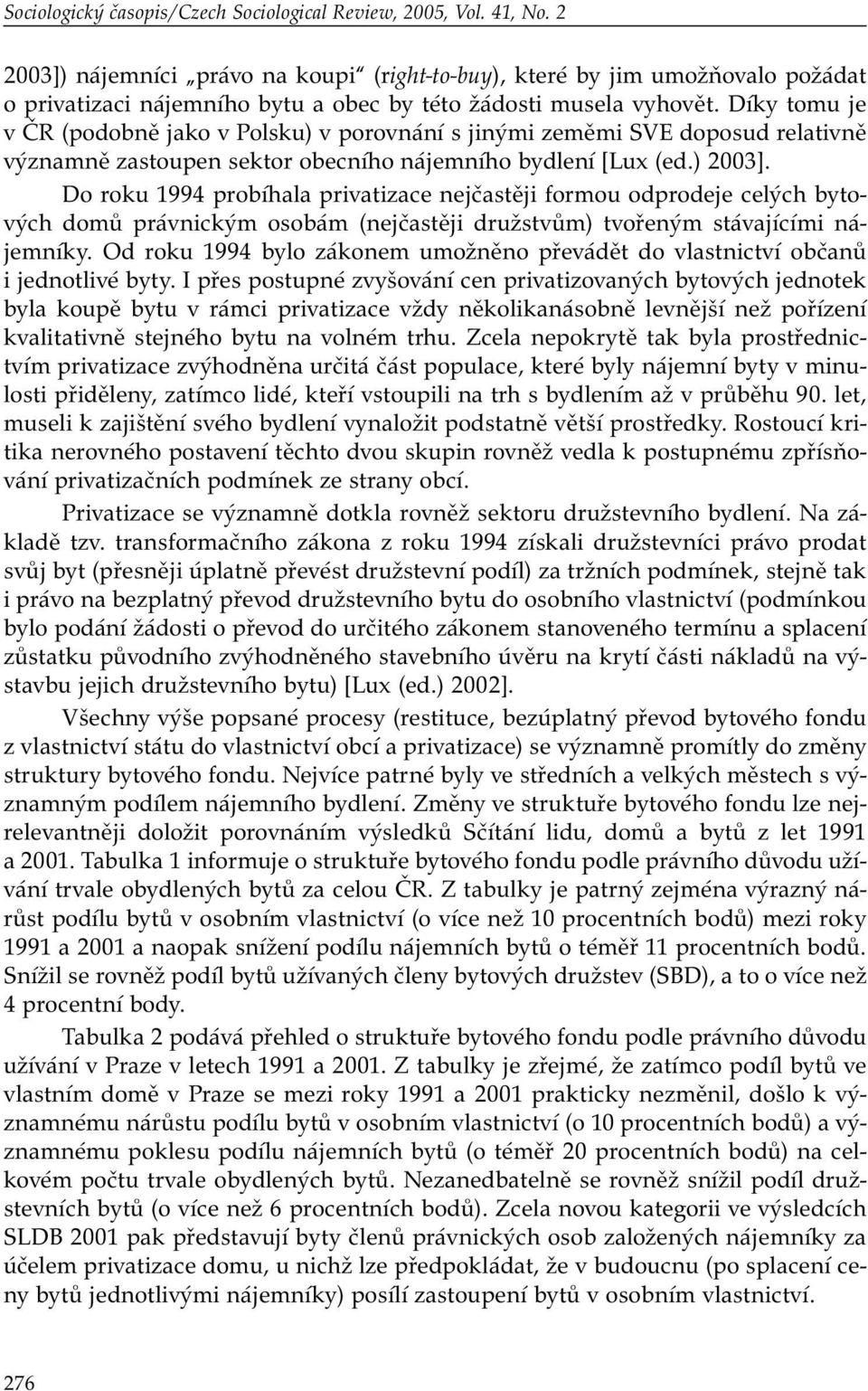 Sociologický časopis/Czech Sociological Review, 2005, Vol. 41, No. 2

2003]) nájemníci „právo na koupi“ (right-to-buy), které by jim umožňovalo požádat o privatizaci nájemního bytu a obec by této žádosti musela vyhovět. Díky tomu je v ČR (podobně jako v Polsku) v porovnání s jinými zeměmi SVE doposud relativně významně zastoupen sektor obecního nájemního bydlení [Lux (ed.) 2003].

Do roku 1994 probíhala privatizace nejčastěji formou odprodeje celých bytových domů právnickým osobám (nejčastěji družstvům) tvořeným stávajícími nájemníky. Od roku 1994 bylo zákonem umožněno převádět do vlastnictví občanů i jednotlivé byty. I přes postupné zvyšování cen privatizovaných bytových jednotek byla koupě bytu v rámci privatizace vždy několikanásobně levnější než pořízení kvalitativně stejného bytu na volném trhu. Zcela nepokrytě tak byla prostřednictvím privatizace zvýhodněna určitá část populace, které byly nájemní byty v minulosti přiděleny, zatímco lidé, kteří vstoupili na trh s bydlením až v průběhu 90. let, museli k zajištění svého bydlení vynaložit podstatně větší prostředky. Rostoucí kritika nerovného postavení těchto dvou skupin rovněž vedla k postupnému zpřísňování privatizačních podmínek ze strany obcí.

Privatizace se významně dotkla rovněž sektoru družstevního bydlení. Na základě tzv. transformačního zákona z roku 1994 získali družstevníci právo prodat svůj byt (přesněji úplatně převést družstevní podíl) za tržních podmínek, stejně tak i právo na bezplatný převod družstevního bytu do osobního vlastnictví (podmínkou bylo podání žádosti o převod do určitého zákonem stanoveného termínu a splacení zůstatku původního zvýhodněného stavebního úvěru na krytí části nákladů na výstavbu jejich družstevního bytu) [Lux (ed.) 2002].

Všechny výše popsané procesy (restituce, bezúplatný převod bytového fondu z vlastnictví státu do vlastnictví obcí a privatizace) se významně promítly do změny struktury bytového fondu. Nejvíce patrné byly ve středních a velkých městech s významným podílem nájemního bydlení. Změny ve struktuře bytového fondu lze nejrelevantněji doložit porovnáním výsledků Sčítání lidu, domů a bytů z let 1991 a 2001. Tabulka 1 informuje o struktuře bytového fondu podle právního důvodu užívání trvale obydlených bytů za celou ČR. Z tabulky je patrný zejména výrazný nárůst podílu bytů v osobním vlastnictví (o více než 10 procentních bodů) mezi roky 1991 a 2001 a naopak snížení podílu nájemních bytů o téměř 11 procentních bodů. Snížil se rovněž podíl bytů užívaných členy bytových družstev (SBD), a to o více než 4 procentní body.

Tabulka 2 podává přehled o struktuře bytového fondu podle právního důvodu užívání v Praze v letech 1991 a 2001. Z tabulky je zřejmé, že zatímco podíl bytů ve vlastním domě v Praze se mezi roky 1991 a 2001 prakticky nezměnil, došlo k významnému nárůstu podílu bytů v osobním vlastnictví (o 10 procentních bodů) a významnému poklesu podílu nájemních bytů (o téměř 20 procentních bodů) na celkovém počtu trvale obydlených bytů. Nezanedbatelně se rovněž snížil podíl družstevních bytů (o více než 6 procentních bodů). Zcela novou kategorii ve výsledcích SLDB 2001 pak představují byty členů právnických osob založených nájemníky za účelem privatizace domu, u nichž lze předpokládat, že v budoucnu (po splacení ceny bytů jednotlivými nájemníky) posílí zastoupení bytů v osobním vlastnictví.

276